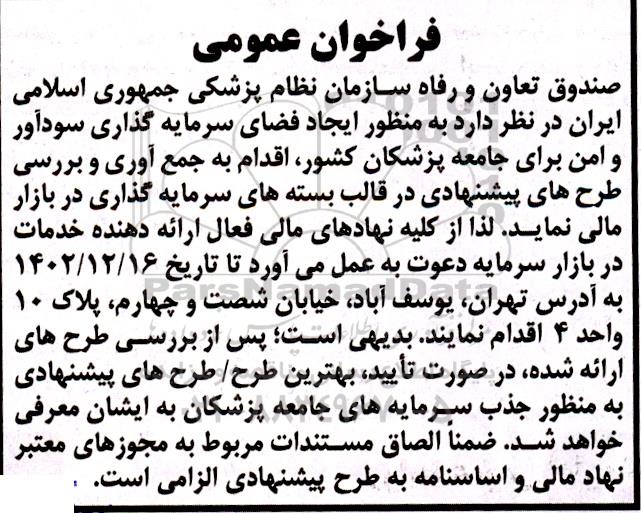 فراخوان عمومی

صندوق تعاون و رفاه سازمان نظام پزشکی جمهوری اسلامی ایران در نظر دارد به منظور ایجاد فضای سرمایه گذاری سودآور و امن برای جامعه پزشکان کشور، اقدام به جمع آوری و بررسی طرح های پیشنهادی در قالب بسته های سرمایه گذاری در بازار مالی نماید. لذا از کلیه نهادهای مالی فعال ارائه دهنده خدمات در بازار سرمایه دعوت به عمل می آورد تا تاریخ ۱۴۰۲/۱۲/۱۶ به آدرس تهران، یوسف آباد، خیابان شصت و چهارم، پلاک ۱۰ واحد ۴ اقدام نمایند. بدیهی است؛ پس از بررسی طرح های ارائه شده، در صورت تأیید، بهترین طرح/ طرح های پیشنهادی به منظور جذب سرمایه های جامعه پزشکان به ایشان معرفی خواهد شد. ضمناً الصاق مستندات مربوط به مجوزهای معتبر نهاد مالی و اساسنامه به طرح پیشنهادی الزامی است.

ParsNamadData